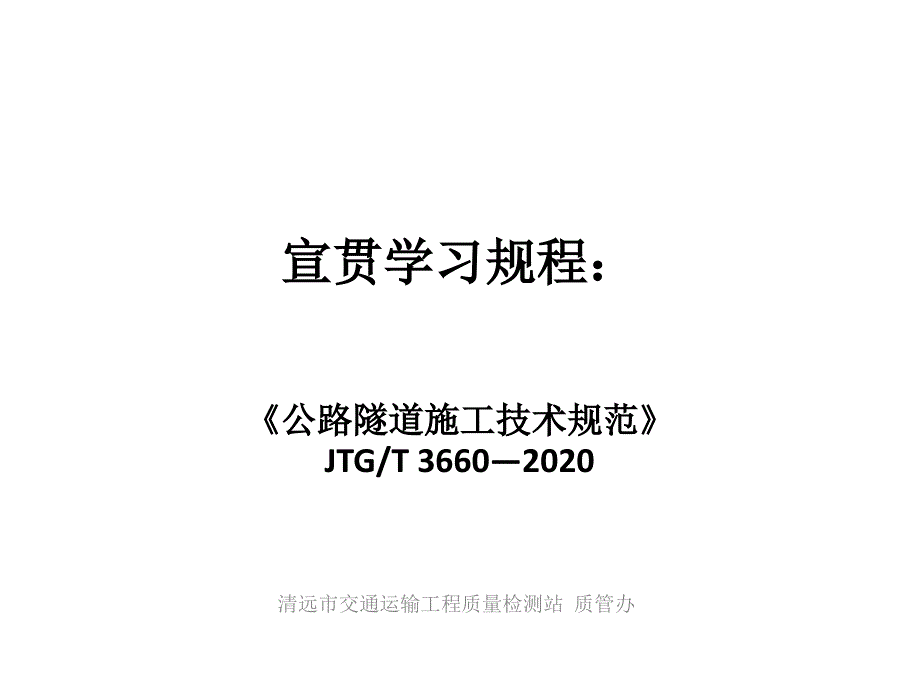 宣贯学习规程：

《公路隧道施工技术规范》
JTG/T 3660—2020

清远市交通运输工程质量检测站 质管办